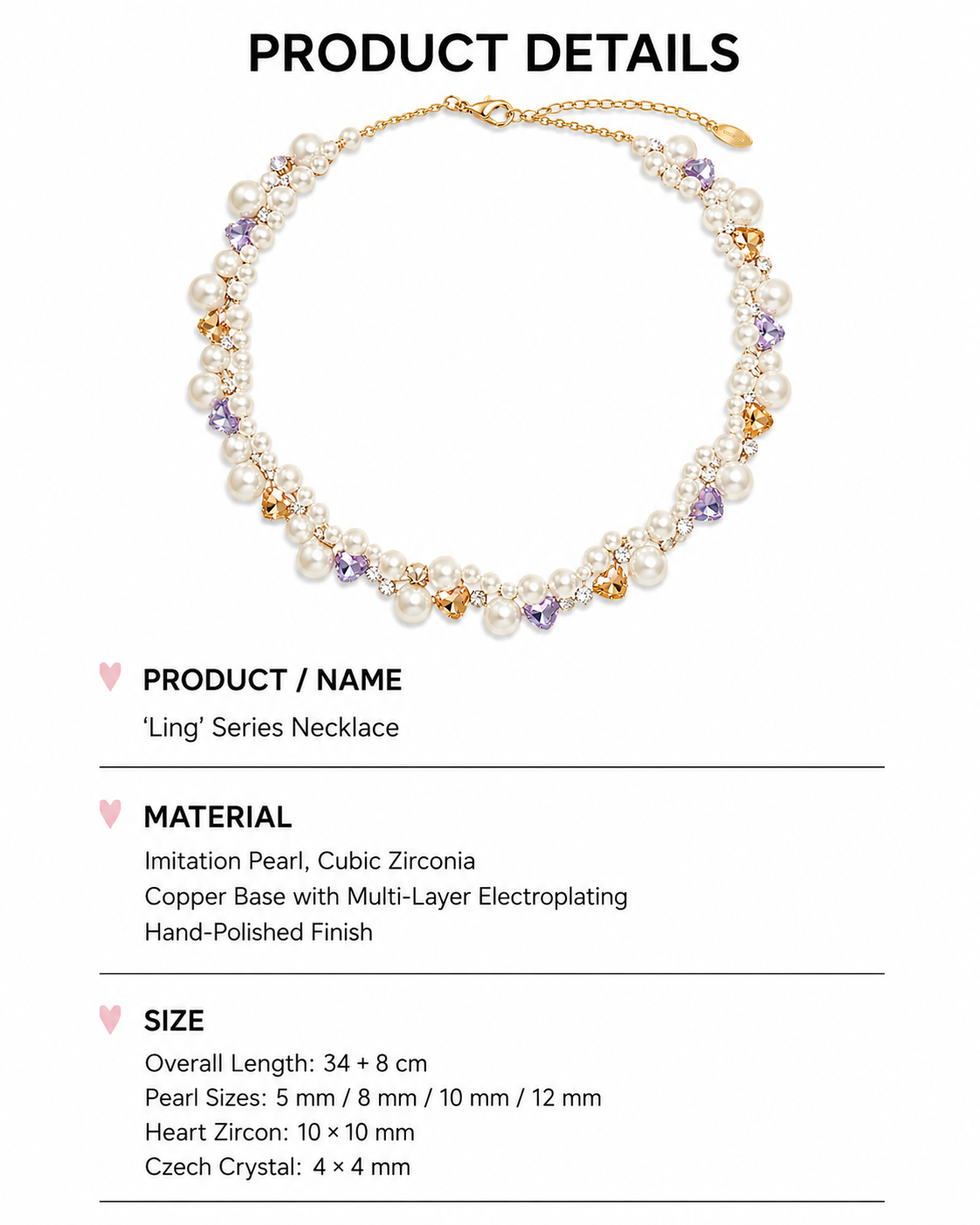 PRODUCT DETAILS

PRODUCT / NAME

'Ling' Series Necklace

MATERIAL

Imitation Pearl, Cubic Zirconia
Copper Base with Multi-Layer Electroplating
Hand-Polished Finish

SIZE

Overall Length: 34 + 8 cm
Pearl Sizes: 5 mm / 8 mm / 10 mm / 12 mm
Heart Zircon: 10 × 10 mm
Czech Crystal: 4 × 4 mm